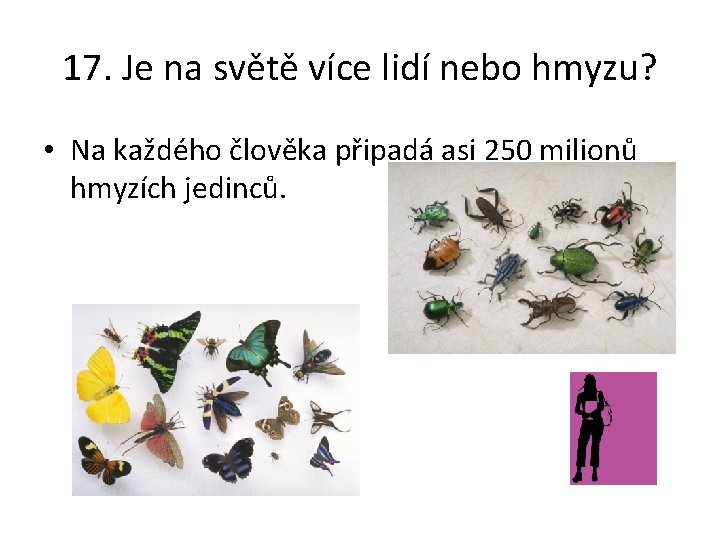 17. Je na světě více lidí nebo hmyzu?

• Na každého člověka připadá asi 250 milionů hmyzích jedinců.